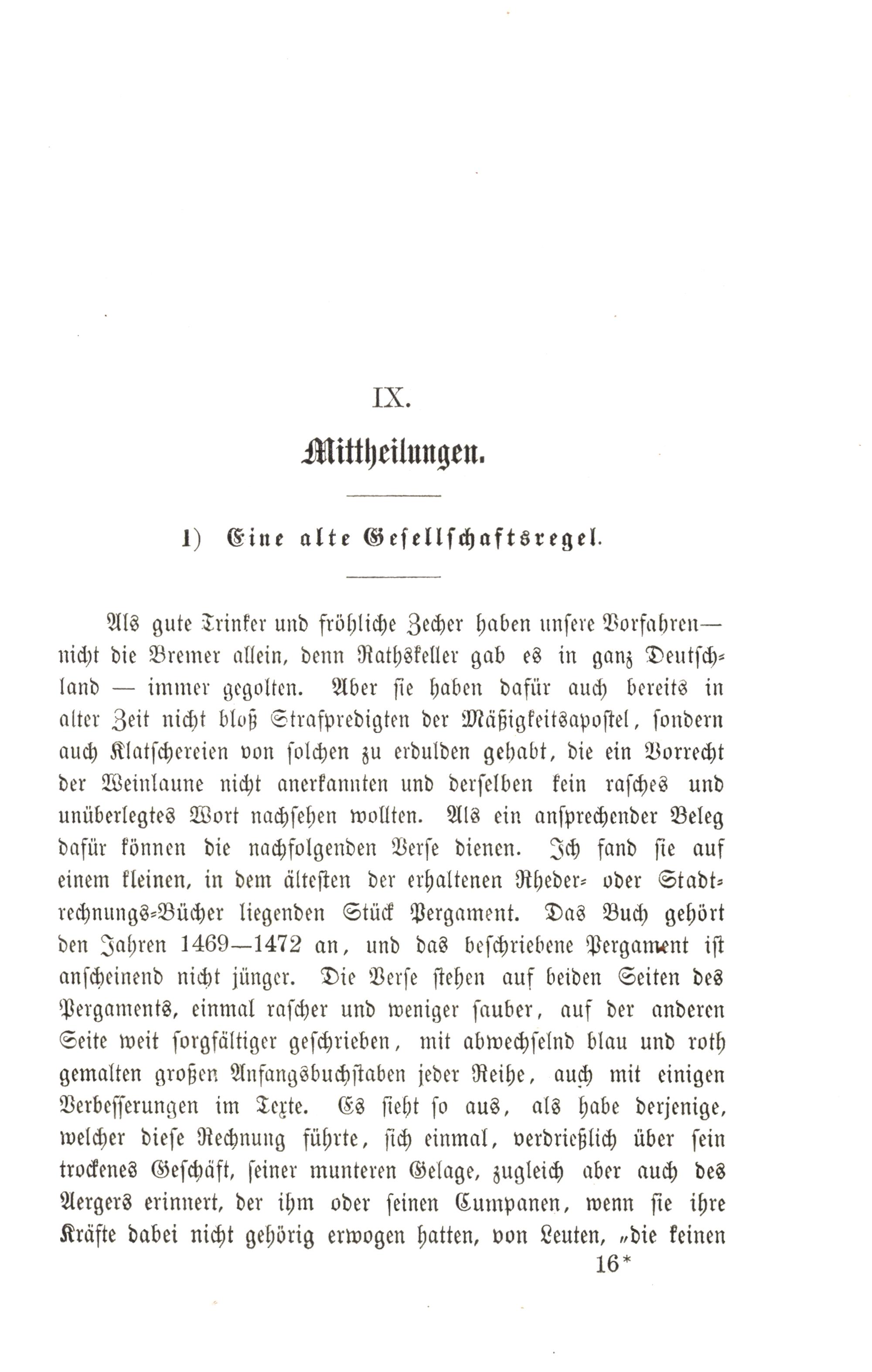 IX.

Mittheilungen.

1) Eine alte Gesellschaftsregel.

Als gute Trinker und fröhliche Zecher haben unsere Vorfahren— nicht die Bremer allein, denn Rathskeller gab es in ganz Deutschland — immer gegolten. Aber sie haben dafür auch bereits in alter Zeit nicht bloß Strafpredigten der Mäßigkeitsapostel, sondern auch Klatschereien von solchen zu erdulden gehabt, die ein Vorrecht der Weinlaune nicht anerkannten und derselben kein rasches und unüberlegtes Wort nachsehen wollten. Als ein ansprechender Beleg dafür können die nachfolgenden Verse dienen. Ich fand sie auf einem kleinen, in dem ältesten der erhaltenen Rheder- oder Stadtrechnungs-Bücher liegenden Stück Pergament. Das Buch gehört den Jahren 1469—1472 an, und das beschriebene Pergament ist anscheinend nicht jünger. Die Verse stehen auf beiden Seiten des Pergaments, einmal rascher und weniger sauber, auf der anderen Seite weit sorgfältiger geschrieben, mit abwechselnd blau und roth gemalten großen Anfangsbuchstaben jeder Reihe, auch mit einigen Verbesserungen im Texte. Es sieht so aus, als habe derjenige, welcher diese Rechnung führte, sich einmal, verdrießlich über sein trockenes Geschäft, seiner munteren Gelage, zugleich aber auch des Aergers erinnert, der ihm oder seinen Cumpanen, wenn sie ihre Kräfte dabei nicht gehörig erwogen hatten, von Leuten, „die keinen

16*